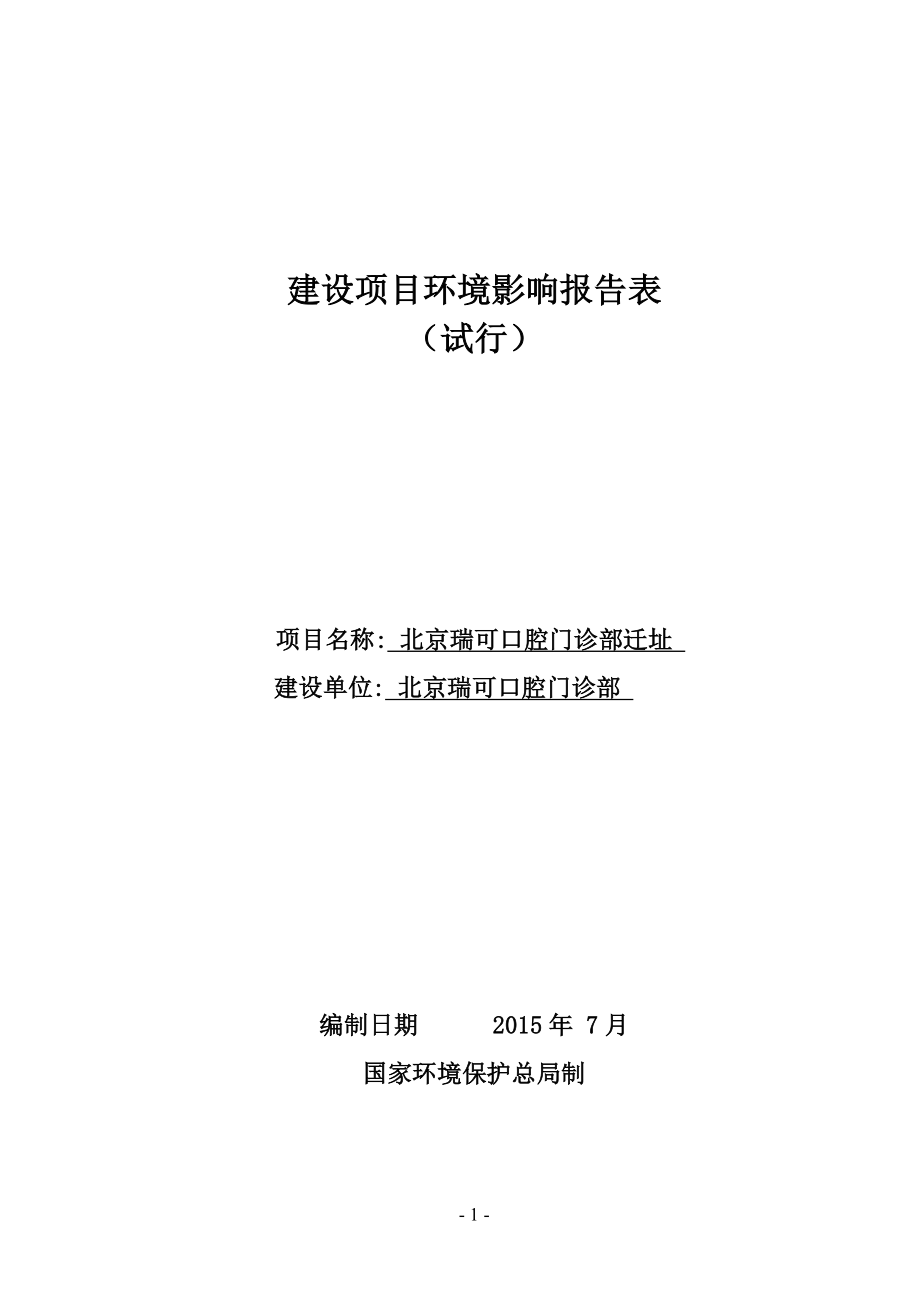 建设项目环境影响报告表
（试行）

项目名称: 北京瑞可口腔门诊部迁址
建设单位: 北京瑞可口腔门诊部

编制日期　　2015 年 7 月
国家环境保护总局制

- 1 -